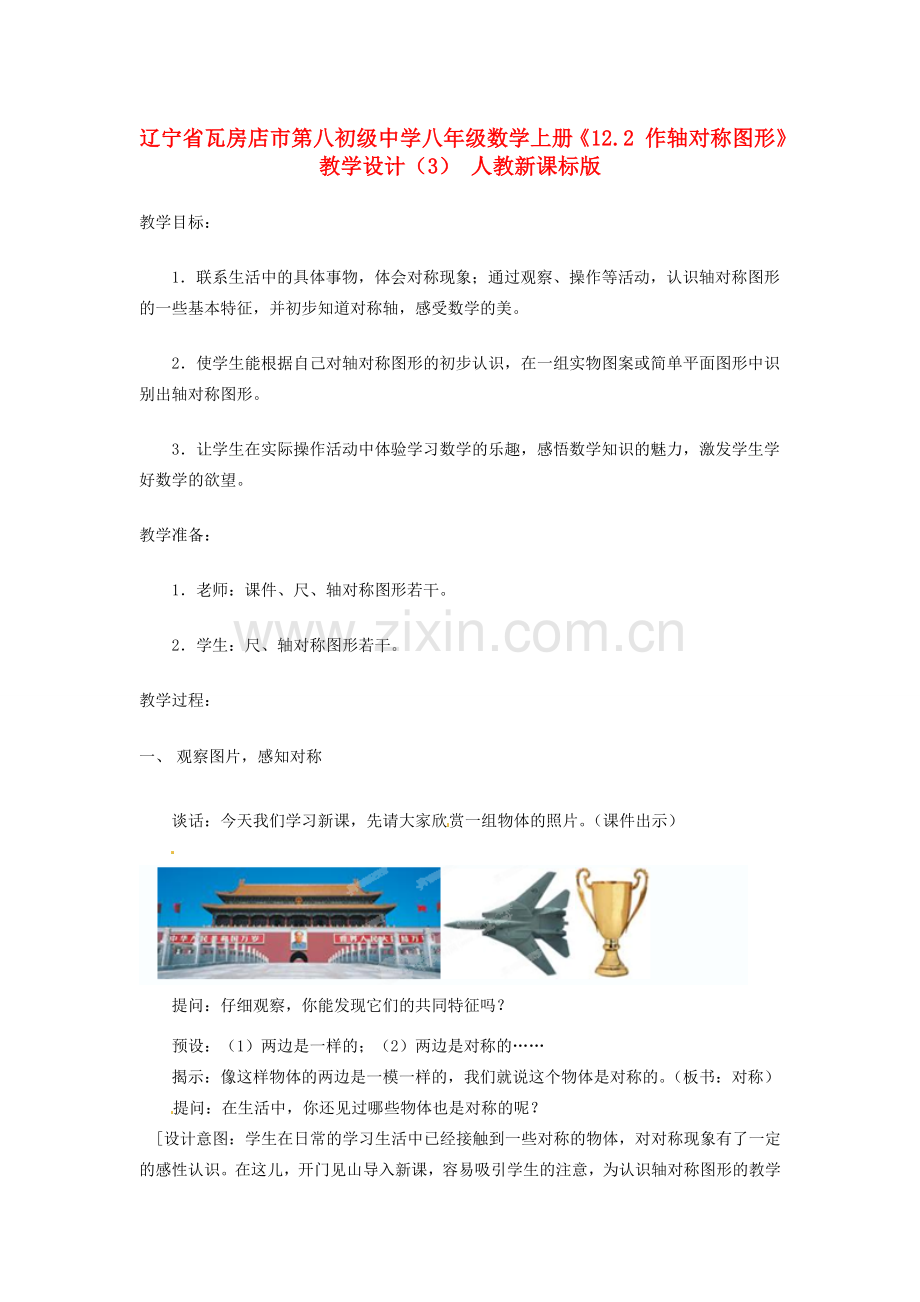 辽宁省瓦房店市第八初级中学八年级数学上册《12.2 作轴对称图形》教学设计（3） 人教新课标版

教学目标：

1．联系生活中的具体事物，体会对称现象；通过观察、操作等活动，认识轴对称图形的一些基本特征，并初步知道对称轴，感受数学的美。

2．使学生能根据自己对轴对称图形的初步认识，在一组实物图案或简单平面图形中识别出轴对称图形。

3．让学生在实际操作活动中体验学习数学的乐趣，感悟数学知识的魅力，激发学生学好数学的欲望。

教学准备：

1．老师：课件、尺、轴对称图形若干。

2．学生：尺、轴对称图形若干。

教学过程：

一、 观察图片，感知对称

谈话：今天我们学习新课，先请大家欣赏一组物体的照片。(课件出示)

提问：仔细观察，你能发现它们的共同特征吗？

预设：（1）两边是一样的；（2）两边是对称的……

揭示：像这样物体的两边是一模一样的，我们就说这个物体是对称的。(板书：对称)

提问：在生活中，你还见过哪些物体也是对称的呢？

[设计意图：学生在日常的学习生活中已经接触到一些对称的物体，对对称现象有了一定的感性认识。在这儿，开门见山导入新课，容易吸引学生的注意，为认识轴对称图形的教学

www.zixin.com.cn